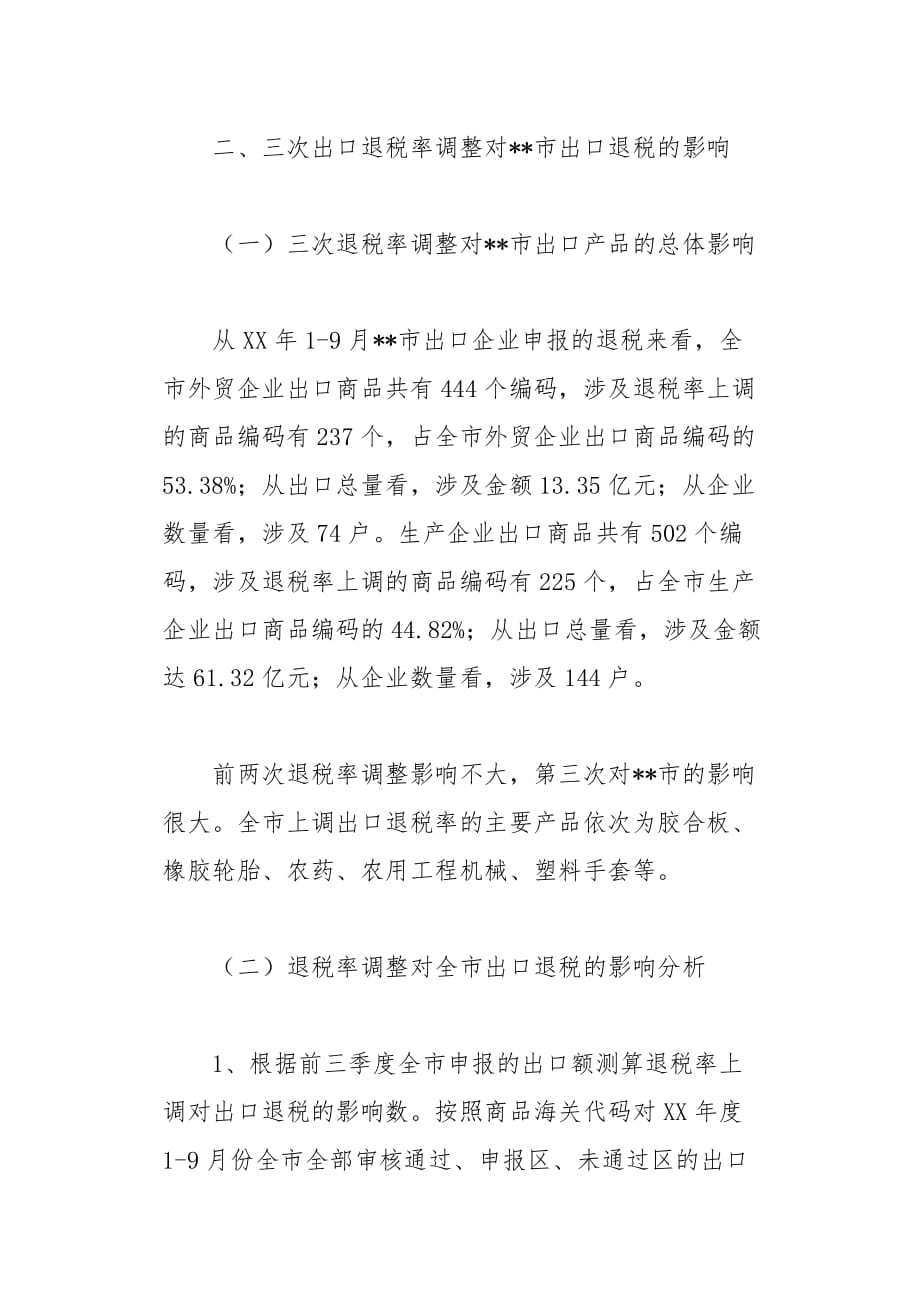 二、三次出口退税率调整对**市出口退税的影响

（一）三次退税率调整对**市出口产品的总体影响

从 XX 年 1-9 月**市出口企业申报的退税来看，全市外贸企业出口商品共有 444 个编码，涉及退税率上调的商品编码有 237 个，占全市外贸企业出口商品编码的 53.38%；从出口总量看，涉及金额 13.35 亿元；从企业数量看，涉及 74 户。生产企业出口商品共有 502 个编码，涉及退税率上调的商品编码有 225 个，占全市生产企业出口商品编码的 44.82%；从出口总量看，涉及金额达 61.32 亿元；从企业数量看，涉及 144 户。

前两次退税率调整影响不大，第三次对**市的影响很大。全市上调出口退税率的主要产品依次为胶合板、橡胶轮胎、农药、农用工程机械、塑料手套等。

（二）退税率调整对全市出口退税的影响分析

1、根据前三季度全市申报的出口额测算退税率上调对出口退税的影响数。按照商品海关代码对 XX 年度 1-9 月份全市全部审核通过、申报区、未通过区的出口